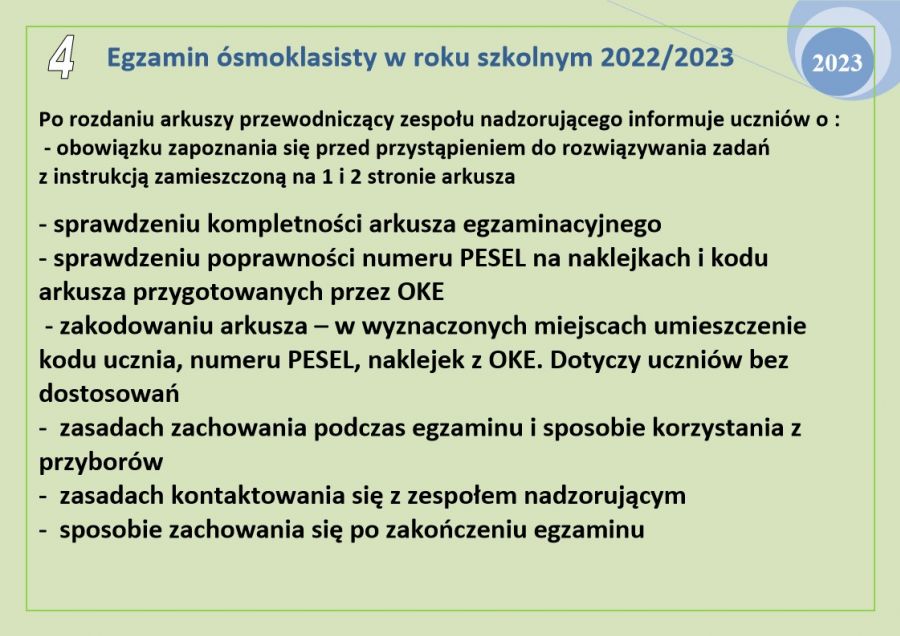 4 Egzamin ósmoklasisty w roku szkolnym 2022/2023

2023

Po rozdaniu arkuszy przewodniczący zespołu nadzorującego informuje uczniów o :

- obowiązku zapoznania się przed przystąpieniem do rozwiązywania zadań z instrukcją zamieszczoną na 1 i 2 stronie arkusza

- sprawdzeniu kompletności arkusza egzaminacyjnego
- sprawdzeniu poprawności numeru PESEL na naklejkach i kodu arkusza przygotowanych przez OKE
- zakodowaniu arkusza – w wyznaczonych miejscach umieszczenie kodu ucznia, numeru PESEL, naklejek z OKE. Dotyczy uczniów bez dostosowań
- zasadach zachowania podczas egzaminu i sposobie korzystania z przyborów
- zasadach kontaktowania się z zespołem nadzorującym
- sposobie zachowania się po zakończeniu egzaminu